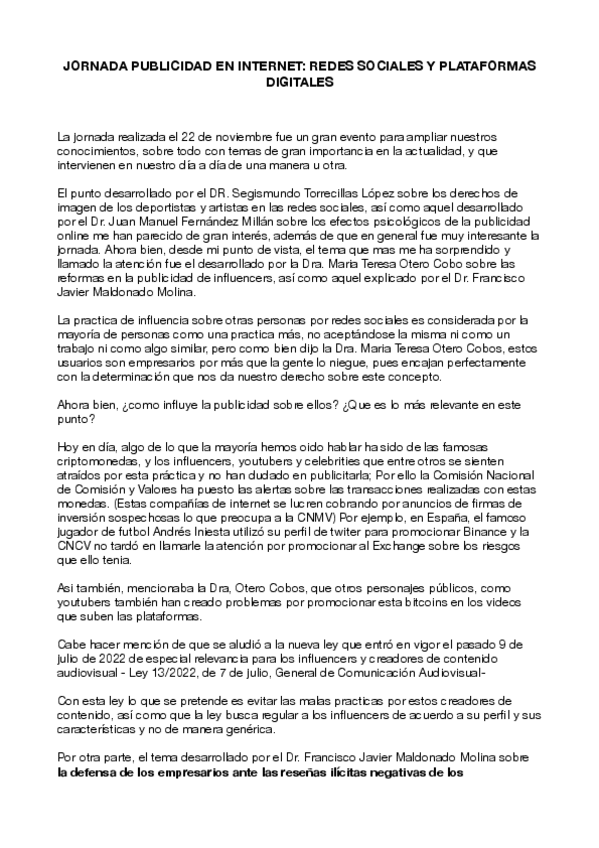 JORNADA PUBLICIDAD EN INTERNET: REDES SOCIALES Y PLATAFORMAS DIGITALES

La jornada realizada el 22 de noviembre fue un gran evento para ampliar nuestros conocimientos, sobre todo con temas de gran importancia en la actualidad, y que intervienen en nuestro día a día de una manera u otra.

El punto desarrollado por el DR. Segismundo Torrecillas López sobre los derechos de imagen de los deportistas y artistas en las redes sociales, así como aquel desarrollado por el Dr. Juan Manuel Fernández Millán sobre los efectos psicológicos de la publicidad online me han parecido de gran interés, además de que en general fue muy interesante la jornada. Ahora bien, desde mi punto de vista, el tema que mas me ha sorprendido y llamado la atención fue el desarrollado por la Dra. Maria Teresa Otero Cobo sobre las reformas en la publicidad de influencers, así como aquel explicado por el Dr. Francisco Javier Maldonado Molina.

La practica de influencia sobre otras personas por redes sociales es considerada por la mayoría de personas como una practica más, no aceptándose la misma ni como un trabajo ni como algo similar, pero como bien dijo la Dra. Maria Teresa Otero Cobos, estos usuarios son empresarios por más que la gente lo niegue, pues encajan perfectamente con la determinación que nos da nuestro derecho sobre este concepto.

Ahora bien, ¿como influye la publicidad sobre ellos? ¿Que es lo más relevante en este punto?

Hoy en día, algo de lo que la mayoría hemos oido hablar ha sido de las famosas criptomonedas, y los influencers, youtubers y celebrities que entre otros se sienten atraídos por esta práctica y no han dudado en publicitarla; Por ello la Comisión Nacional de Comisión y Valores ha puesto las alertas sobre las transacciones realizadas con estas monedas. (Estas compañías de internet se lucren cobrando por anuncios de firmas de inversión sospechosas lo que preocupa a la CNMV) Por ejemplo, en España, el famoso jugador de futbol Andrés Iniesta utilizó su perfil de twiter para promocionar Binance y la CNCV no tardó en llamarle la atención por promocionar al Exchange sobre los riesgos que ello tenia.

Asi también, mencionaba la Dra, Otero Cobos, que otros personajes públicos, como youtubers también han creado problemas por promocionar esta bitcoins en los videos que suben las plataformas.

Cabe hacer mención de que se aludió a la nueva ley que entró en vigor el pasado 9 de julio de 2022 de especial relevancia para los influencers y creadores de contenido audiovisual - Ley 13/2022, de 7 de julio, General de Comunicación Audiovisual-

Con esta ley lo que se pretende es evitar las malas practicas por estos creadores de contenido, así como que la ley busca regular a los influencers de acuerdo a su perfil y sus características y no de manera genérica.

Por otra parte, el tema desarrollado por el Dr. Francisco Javier Maldonado Molina sobre **la defensa de los empresarios ante las reseñas ilícitas negativas de los**